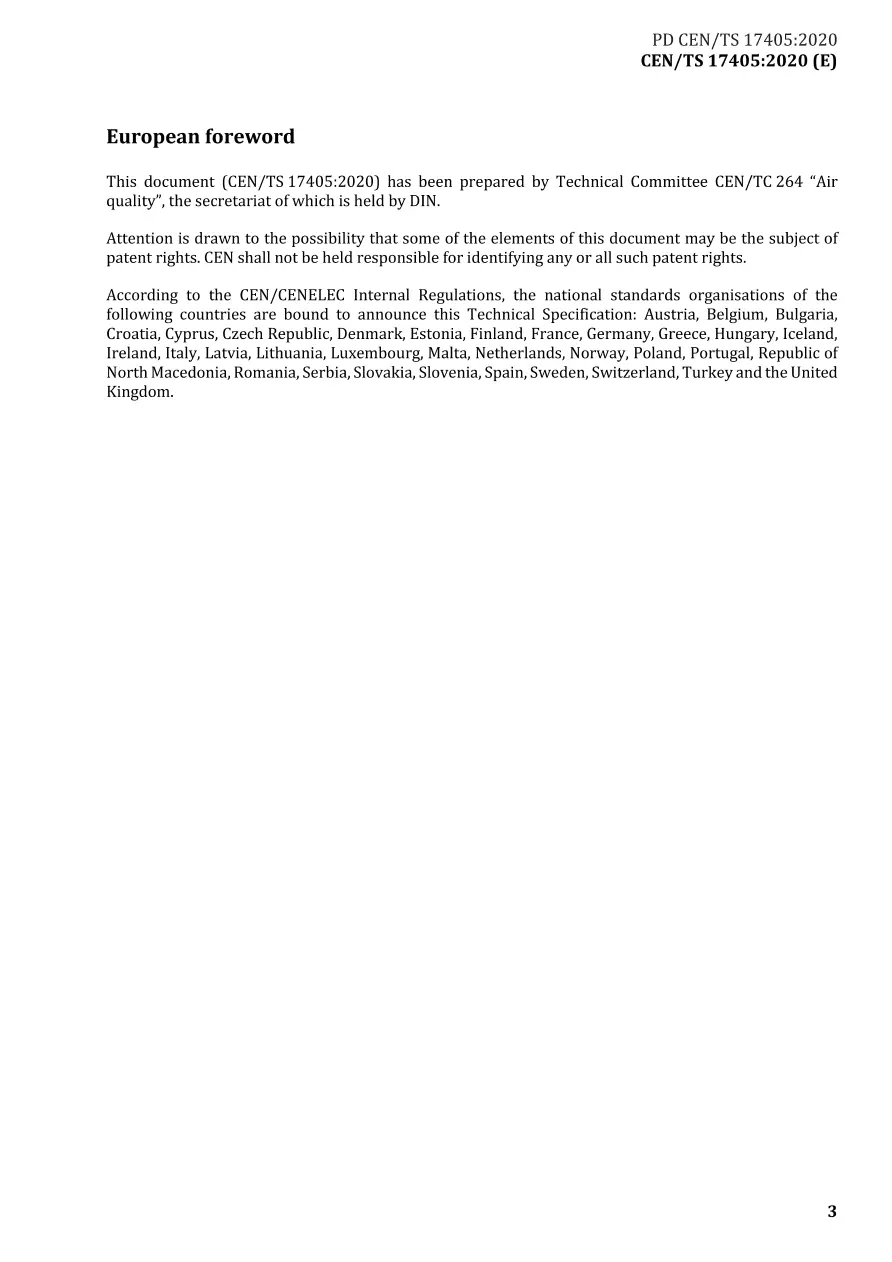 PD CEN/TS 17405:2020
CEN/TS 17405:2020 (E)

European foreword

This document (CEN/TS 17405:2020) has been prepared by Technical Committee CEN/TC 264 “Air quality”, the secretariat of which is held by DIN.

Attention is drawn to the possibility that some of the elements of this document may be the subject of patent rights. CEN shall not be held responsible for identifying any or all such patent rights.

According to the CEN/CENELEC Internal Regulations, the national standards organisations of the following countries are bound to announce this Technical Specification: Austria, Belgium, Bulgaria, Croatia, Cyprus, Czech Republic, Denmark, Estonia, Finland, France, Germany, Greece, Hungary, Iceland, Ireland, Italy, Latvia, Lithuania, Luxembourg, Malta, Netherlands, Norway, Poland, Portugal, Republic of North Macedonia, Romania, Serbia, Slovakia, Slovenia, Spain, Sweden, Switzerland, Turkey and the United Kingdom.

3